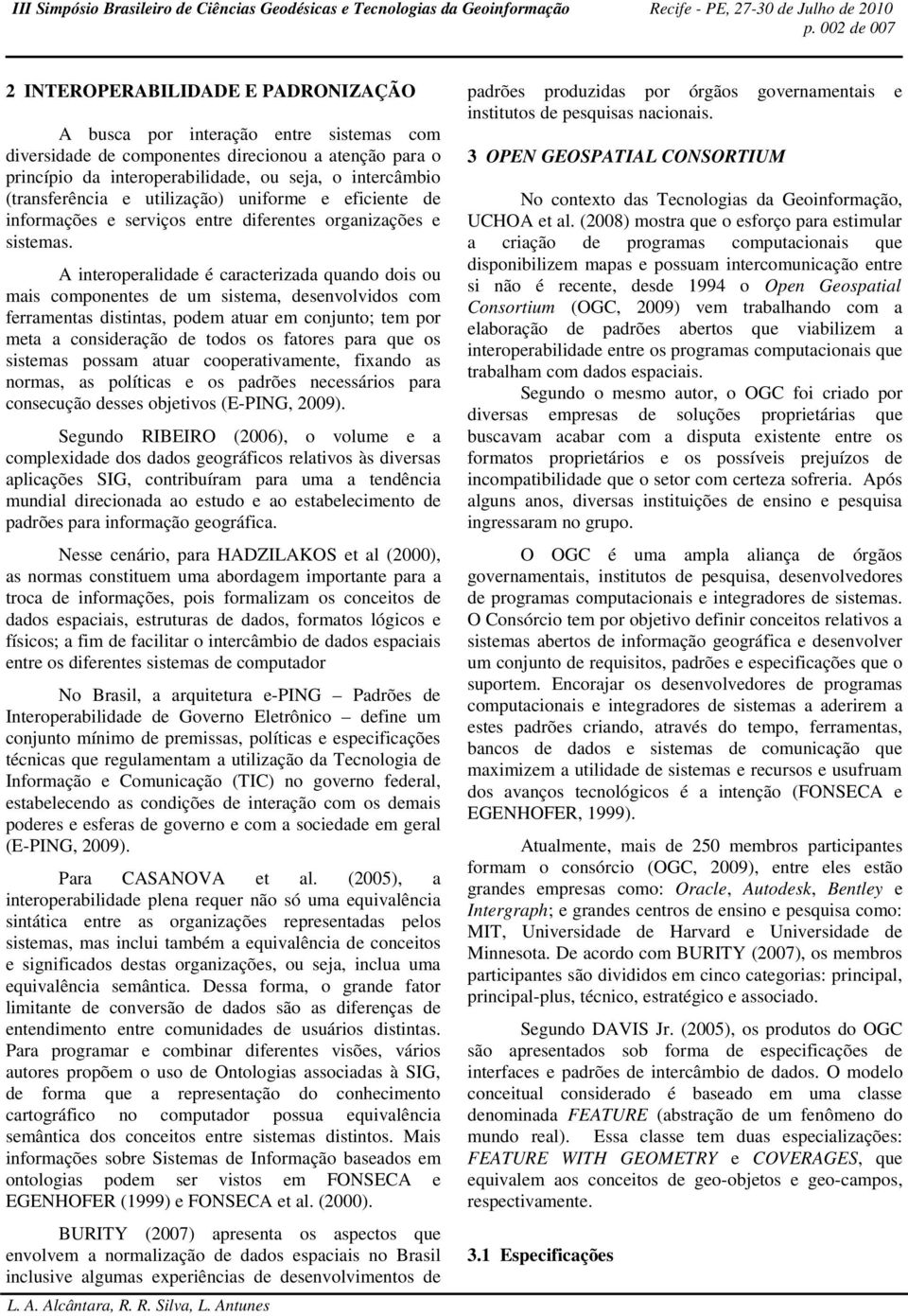 III Simpósio Brasileiro de Ciências Geodésicas e Tecnologias da Geoinformação Recife - PE, 27-30 de Julho de 2010
p. 002 de 007

2 INTEROPERABILIDADE E PADRONIZAÇÃO

A busca por interação entre sistemas com diversidade de componentes direcionou a atenção para o princípio da interoperabilidade, ou seja, o intercâmbio (transferência e utilização) uniforme e eficiente de informações e serviços entre diferentes organizações e sistemas.

A interoperalidade é caracterizada quando dois ou mais componentes de um sistema, desenvolvidos com ferramentas distintas, podem atuar em conjunto; tem por meta a consideração de todos os fatores para que os sistemas possam atuar cooperativamente, fixando as normas, as políticas e os padrões necessários para consecução desses objetivos (E-PING, 2009).

Segundo RIBEIRO (2006), o volume e a complexidade dos dados geográficos relativos às diversas aplicações SIG, contribuíram para uma a tendência mundial direcionada ao estudo e ao estabelecimento de padrões para informação geográfica.

Nesse cenário, para HADZILAKOS et al (2000), as normas constituem uma abordagem importante para a troca de informações, pois formalizam os conceitos de dados espaciais, estruturas de dados, formatos lógicos e físicos; a fim de facilitar o intercâmbio de dados espaciais entre os diferentes sistemas de computador

No Brasil, a arquitetura e-PING – Padrões de Interoperabilidade de Governo Eletrônico – define um conjunto mínimo de premissas, políticas e especificações técnicas que regulamentam a utilização da Tecnologia de Informação e Comunicação (TIC) no governo federal, estabelecendo as condições de interação com os demais poderes e esferas de governo e com a sociedade em geral (E-PING, 2009).

Para CASANOVA et al. (2005), a interoperabilidade plena requer não só uma equivalência sintática entre as organizações representadas pelos sistemas, mas inclui também a equivalência de conceitos e significados destas organizações, ou seja, inclua uma equivalência semântica. Dessa forma, o grande fator limitante de conversão de dados são as diferenças de entendimento entre comunidades de usuários distintas. Para programar e combinar diferentes visões, vários autores propõem o uso de Ontologias associadas à SIG, de forma que a representação do conhecimento cartográfico no computador possua equivalência semântica dos conceitos entre sistemas distintos. Mais informações sobre Sistemas de Informação baseados em ontologias podem ser vistos em FONSECA e EGENHOFER (1999) e FONSECA et al. (2000).

BURITY (2007) apresenta os aspectos que envolvem a normalização de dados espaciais no Brasil inclusive algumas experiências de desenvolvimentos de padrões produzidas por órgãos governamentais e institutos de pesquisas nacionais.

3 OPEN GEOSPATIAL CONSORTIUM

No contexto das Tecnologias da Geoinformação, UCHOA et al. (2008) mostra que o esforço para estimular a criação de programas computacionais que disponibilizem mapas e possuam intercomunicação entre si não é recente, desde 1994 o Open Geospatial Consortium (OGC, 2009) vem trabalhando com a elaboração de padrões abertos que viabilizem a interoperabilidade entre os programas computacionais que trabalham com dados espaciais.

Segundo o mesmo autor, o OGC foi criado por diversas empresas de soluções proprietárias que buscavam acabar com a disputa existente entre os formatos proprietários e os possíveis prejuízos de incompatibilidade que o setor com certeza sofreria. Após alguns anos, diversas instituições de ensino e pesquisa ingressaram no grupo.

O OGC é uma ampla aliança de órgãos governamentais, institutos de pesquisa, desenvolvedores de programas computacionais e integradores de sistemas. O Consórcio tem por objetivo definir conceitos relativos a sistemas abertos de informação geográfica e desenvolver um conjunto de requisitos, padrões e especificações que o suportem. Encorajar os desenvolvedores de programas computacionais e integradores de sistemas a aderirem a estes padrões criando, através do tempo, ferramentas, bancos de dados e sistemas de comunicação que maximizem a utilidade de sistemas e recursos e usufruam dos avanços tecnológicos é a intenção (FONSECA e EGENHOFER, 1999).

Atualmente, mais de 250 membros participantes formam o consórcio (OGC, 2009), entre eles estão grandes empresas como: Oracle, Autodesk, Bentley e Intergraph; e grandes centros de ensino e pesquisa como: MIT, Universidade de Harvard e Universidade de Minnesota. De acordo com BURITY (2007), os membros participantes são divididos em cinco categorias: principal, principal-plus, técnico, estratégico e associado.

Segundo DAVIS Jr. (2005), os produtos do OGC são apresentados sob forma de especificações de interfaces e padrões de intercâmbio de dados. O modelo conceitual considerado é baseado em uma classe denominada FEATURE (abstração de um fenômeno do mundo real). Essa classe tem duas especializações: FEATURE WITH GEOMETRY e COVERAGES, que equivalem aos conceitos de geo-objetos e geo-campos, respectivamente.

3.1 Especificações

L. A. Alcântara, R. R. Silva, L. Antunes